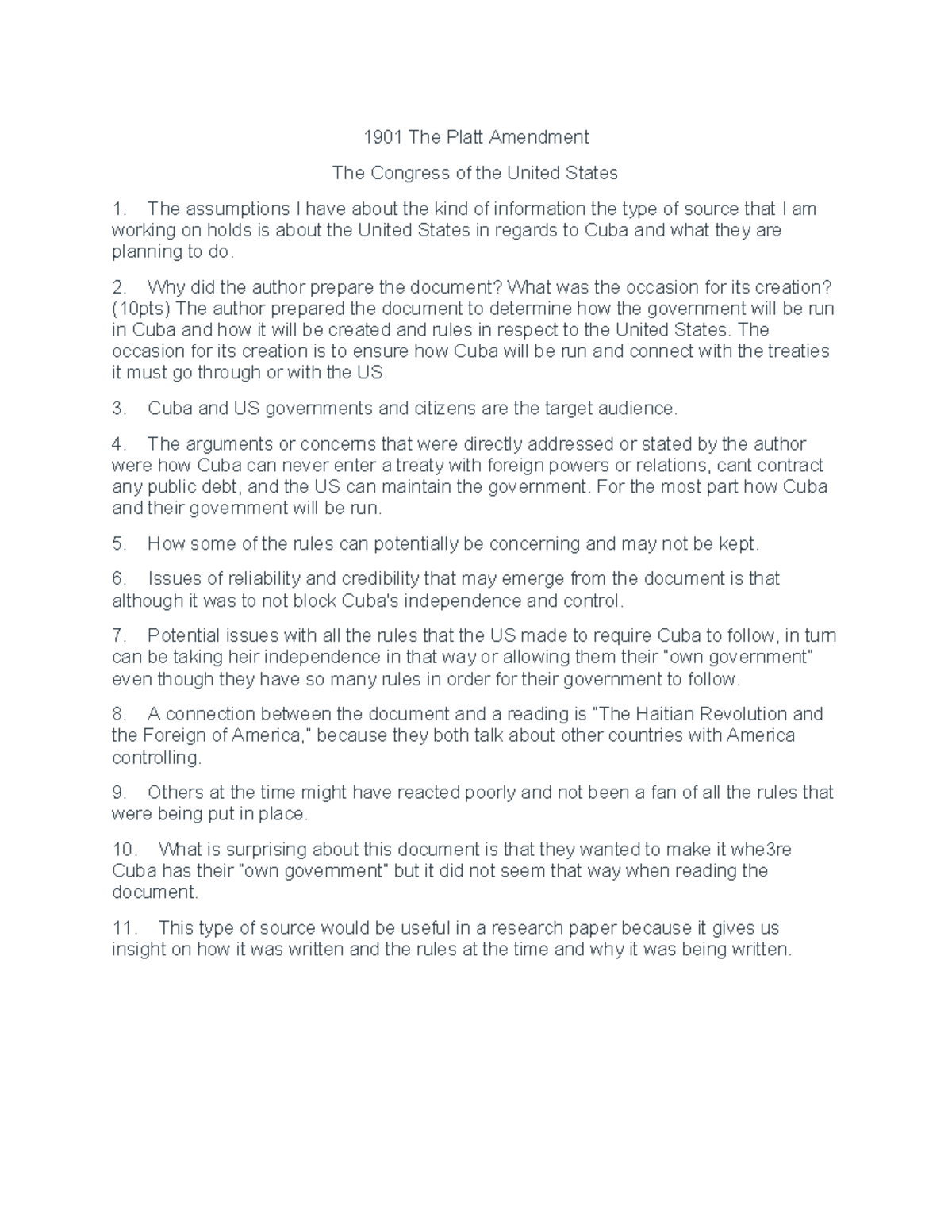 1901 The Platt Amendment

The Congress of the United States

1. The assumptions I have about the kind of information the type of source that I am working on holds is about the United States in regards to Cuba and what they are planning to do.

2. Why did the author prepare the document? What was the occasion for its creation? (10pts) The author prepared the document to determine how the government will be run in Cuba and how it will be created and rules in respect to the United States. The occasion for its creation is to ensure how Cuba will be run and connect with the treaties it must go through or with the US.

3. Cuba and US governments and citizens are the target audience.

4. The arguments or concerns that were directly addressed or stated by the author were how Cuba can never enter a treaty with foreign powers or relations, cant contract any public debt, and the US can maintain the government. For the most part how Cuba and their government will be run.

5. How some of the rules can potentially be concerning and may not be kept.

6. Issues of reliability and credibility that may emerge from the document is that although it was to not block Cuba's independence and control.

7. Potential issues with all the rules that the US made to require Cuba to follow, in turn can be taking heir independence in that way or allowing them their "own government" even though they have so many rules in order for their government to follow.

8. A connection between the document and a reading is "The Haitian Revolution and the Foreign of America," because they both talk about other countries with America controlling.

9. Others at the time might have reacted poorly and not been a fan of all the rules that were being put in place.

10. What is surprising about this document is that they wanted to make it whe3re Cuba has their "own government" but it did not seem that way when reading the document.

11. This type of source would be useful in a research paper because it gives us insight on how it was written and the rules at the time and why it was being written.